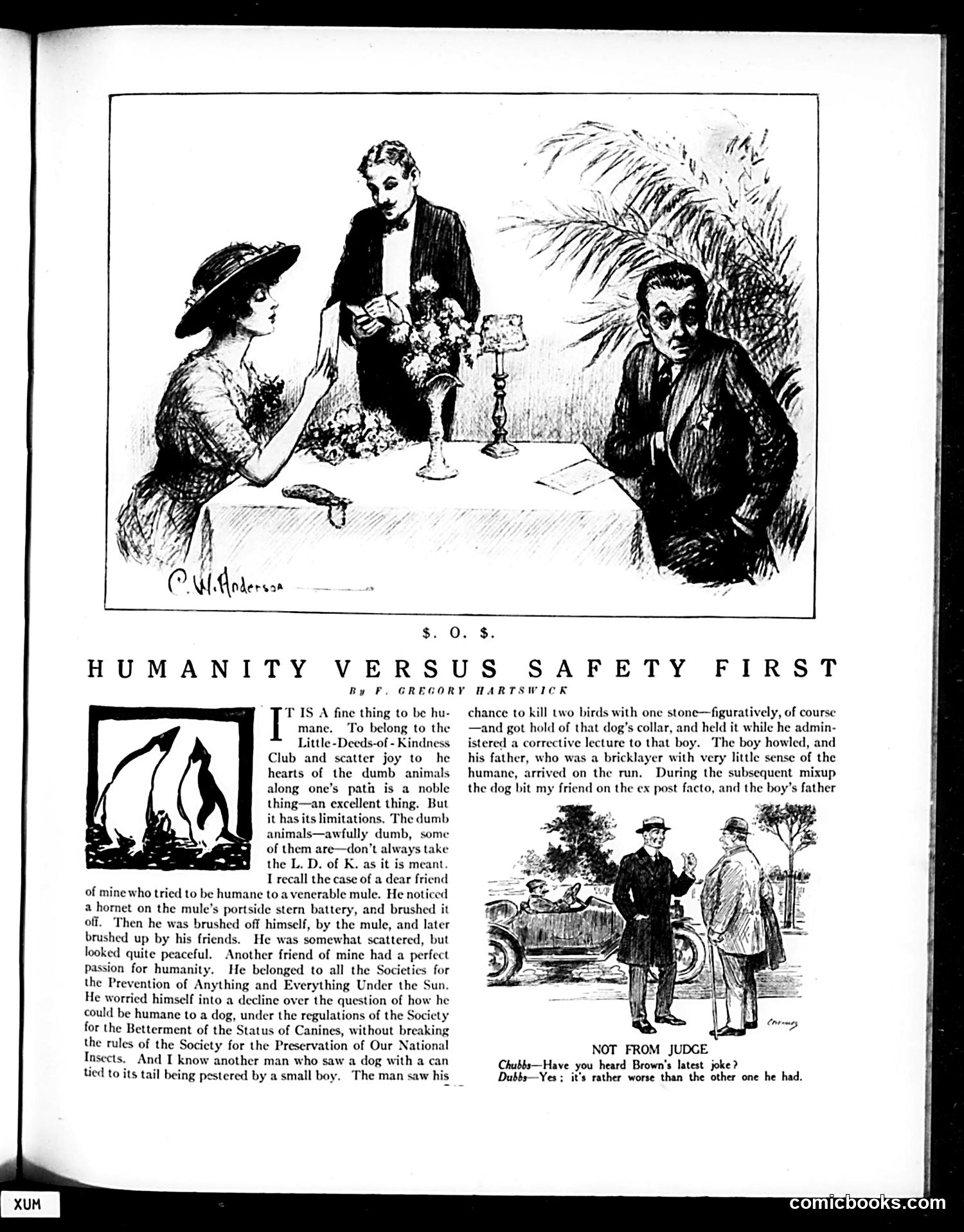 C. W. Anderson

$. O. $.

HUMANITY VERSUS SAFETY FIRST

By F. GREGORY HARTSWICK

IT IS A fine thing to be humane. To belong to the Little-Deeds-of-Kindness Club and scatter joy to he hearts of the dumb animals along one's path is a noble thing—an excellent thing. But it has its limitations. The dumb animals—awfully dumb, some of them are—don't always take the L. D. of K. as it is meant. I recall the case of a dear friend of mine who tried to be humane to a venerable mule. He noticed a hornet on the mule's portside stern battery, and brushed it off. Then he was brushed off himself, by the mule, and later brushed up by his friends. He was somewhat scattered, but looked quite peaceful. Another friend of mine had a perfect passion for humanity. He belonged to all the Societies for the Prevention of Anything and Everything Under the Sun. He worried himself into a decline over the question of how he could be humane to a dog, under the regulations of the Society for the Betterment of the Status of Canines, without breaking the rules of the Society for the Preservation of Our National Insects. And I know another man who saw a dog with a can tied to its tail being pestered by a small boy. The man saw his chance to kill two birds with one stone—figuratively, of course—and got hold of that dog's collar, and held it while he administered a corrective lecture to that boy. The boy howled, and his father, who was a bricklayer with very little sense of the humane, arrived on the run. During the subsequent mixup the dog bit my friend on the ex post facto, and the boy's father

NOT FROM JUDGE
Chubbs—Have you heard Brown's latest joke?
Dubbs—Yes; it's rather worse than the other one he had.

XUM

comicbooks.com